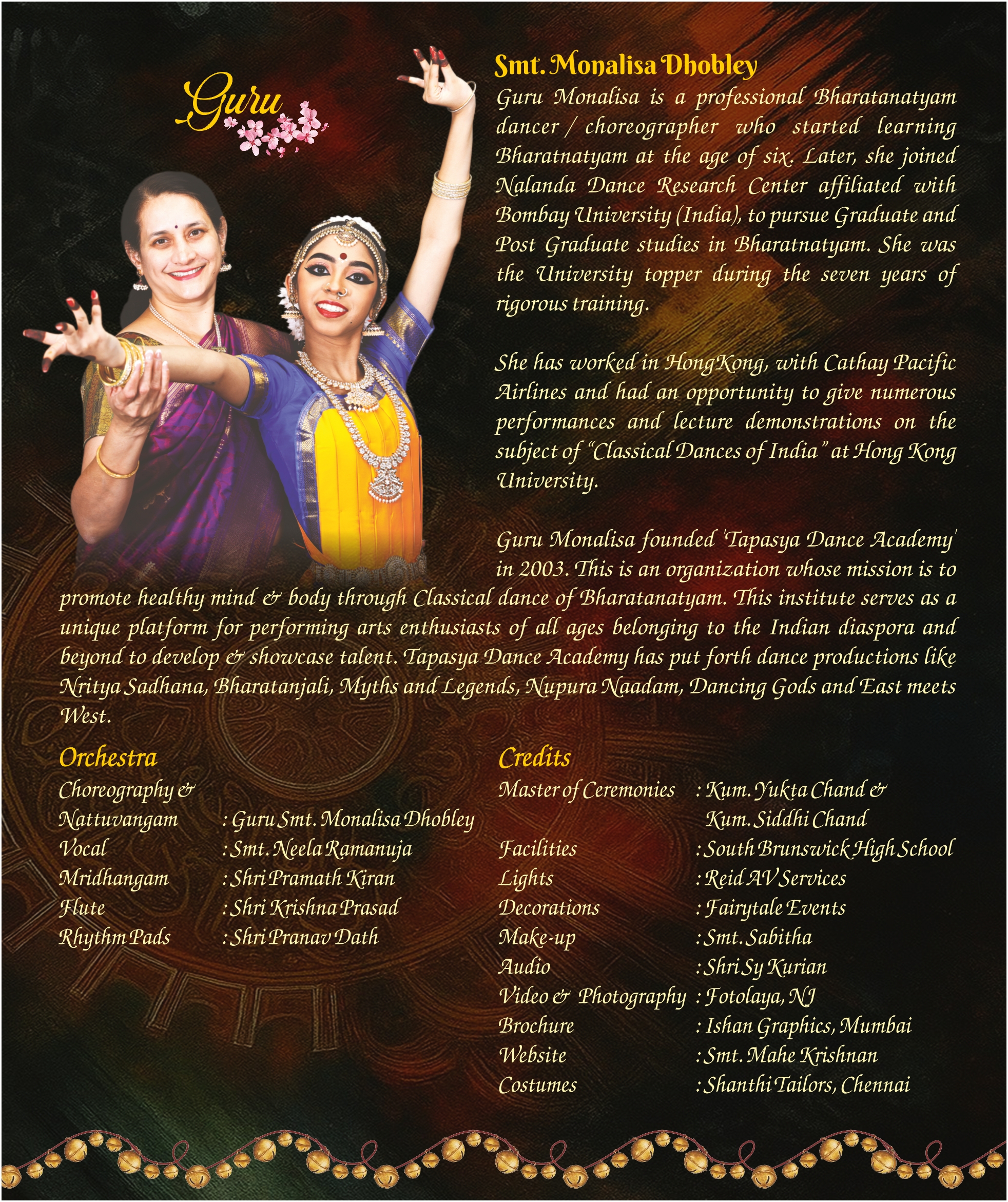 Guru

Smt. Monalisa Dhobley

Guru Monalisa is a professional Bharatanatyam dancer / choreographer who started learning Bharatnatyam at the age of six. Later, she joined Nalanda Dance Research Center affiliated with Bombay University (India), to pursue Graduate and Post Graduate studies in Bharatnatyam. She was the University topper during the seven years of rigorous training.

She has worked in HongKong, with Cathay Pacific Airlines and had an opportunity to give numerous performances and lecture demonstrations on the subject of "Classical Dances of India" at Hong Kong University.

Guru Monalisa founded 'Tapasya Dance Academy' in 2003. This is an organization whose mission is to promote healthy mind & body through Classical dance of Bharatanatyam. This institute serves as a unique platform for performing arts enthusiasts of all ages belonging to the Indian diaspora and beyond to develop & showcase talent. Tapasya Dance Academy has put forth dance productions like Nritya Sadhana, Bharatanjali, Myths and Legends, Nupura Naadam, Dancing Gods and East meets West.

Orchestra

Choreography & Nattuvangam : Guru Smt. Monalisa Dhobley
Vocal : Smt. Neela Ramanuja
Mridhangam : Shri Pramath Kiran
Flute : Shri Krishna Prasad
Rhythm Pads : Shri Pranav Dath

Credits

Master of Ceremonies : Kum. Yukta Chand & Kum. Siddhi Chand
Facilities : South Brunswick High School
Lights : Reid AV Services
Decorations : Fairytale Events
Make-up : Smt. Sabitha
Audio : Shri Sy Kurian
Video & Photography : Fotolaya, NJ
Brochure : Ishan Graphics, Mumbai
Website : Smt. Mahe Krishnan
Costumes : Shanthi Tailors, Chennai